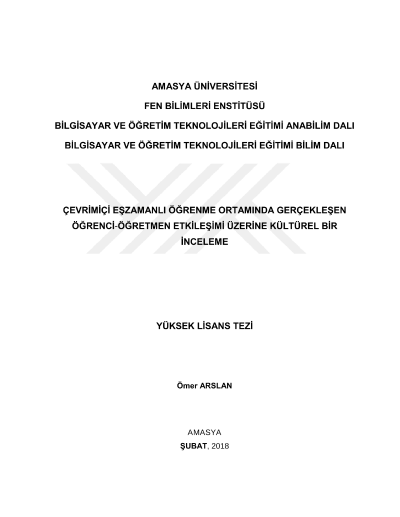 AMASYA ÜNİVERSİTESİ
FEN BİLİMLERİ ENSTİTÜSÜ
BİLGİSAYAR VE ÖĞRETİM TEKNOLOJİLERİ EĞİTİMİ ANABİLİM DALI
BİLGİSAYAR VE ÖĞRETİM TEKNOLOJİLERİ EĞİTİMİ BİLİM DALI

ÇEVRİMİÇİ EŞZAMANLI ÖĞRENME ORTAMINDA GERÇEKLEŞEN ÖĞRENCİ-ÖĞRETMEN ETKİLEŞİMİ ÜZERİNE KÜLTÜREL BİR İNCELEME

YÜKSEK LİSANS TEZİ

Ömer ARSLAN

AMASYA
ŞUBAT, 2018